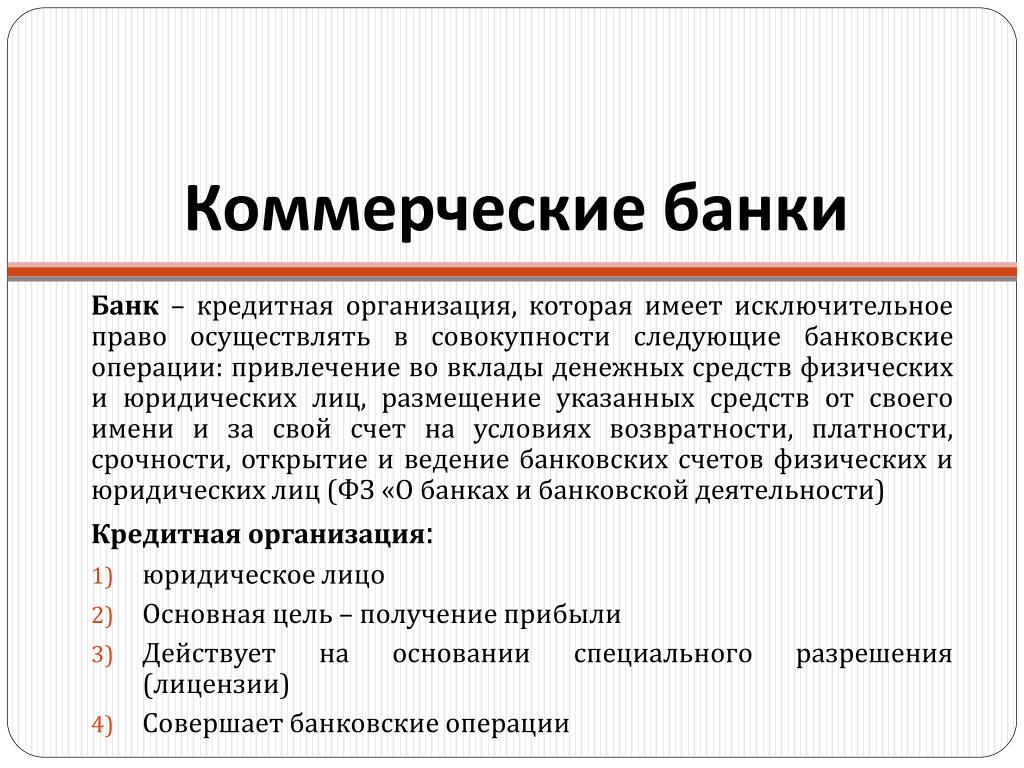 Коммерческие банки

Банк – кредитная организация, которая имеет исключительное право осуществлять в совокупности следующие банковские операции: привлечение во вклады денежных средств физических и юридических лиц, размещение указанных средств от своего имени и за свой счет на условиях возвратности, платности, срочности, открытие и ведение банковских счетов физических и юридических лиц (ФЗ «О банках и банковской деятельности)

Кредитная организация:

1) юридическое лицо
2) Основная цель – получение прибыли
3) Действует на основании специального разрешения (лицензии)
4) Совершает банковские операции